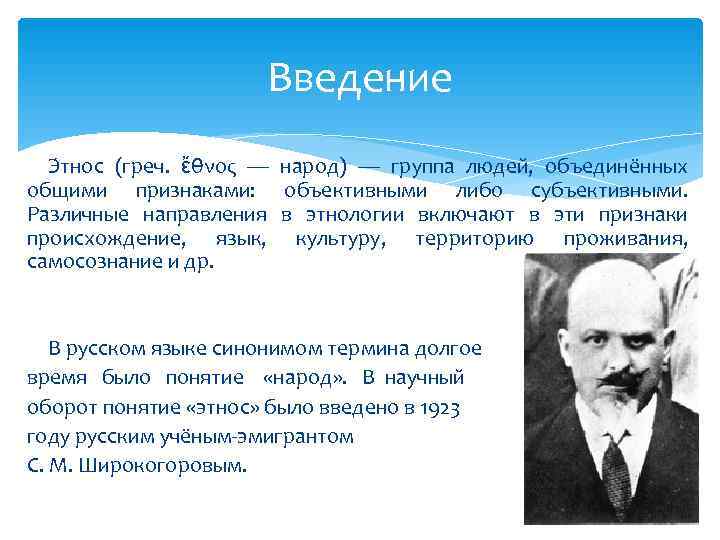 Введение

Этнос (греч. ἔθνος — народ) — группа людей, объединённых общими признаками: объективными либо субъективными. Различные направления в этнологии включают в эти признаки происхождение, язык, культуру, территорию проживания, самосознание и др.

В русском языке синонимом термина долгое время было понятие «народ». В научный оборот понятие «этнос» было введено в 1923 году русским учёным-эмигрантом С. М. Широкогоровым.